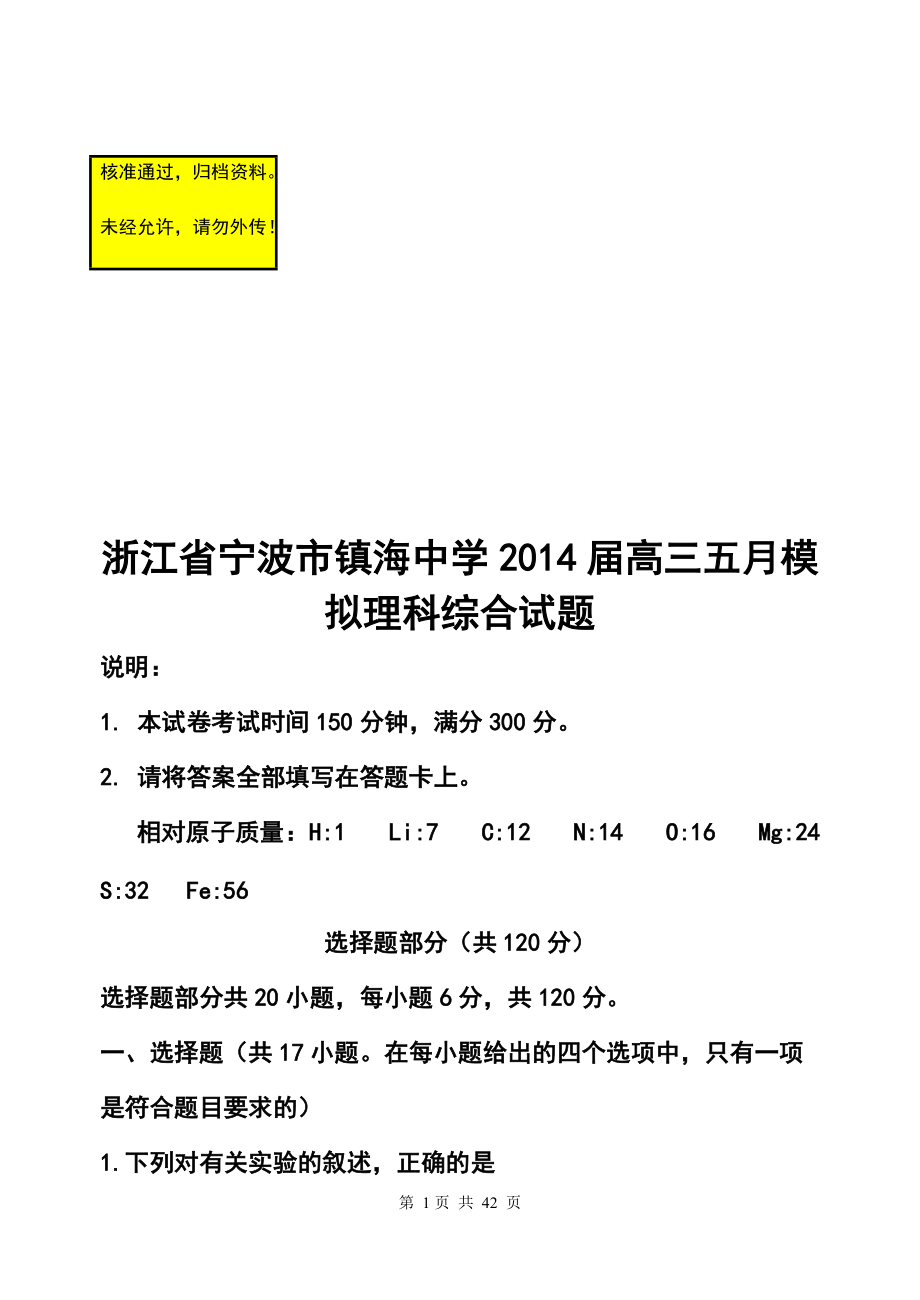 核准通过，归档资料。

未经允许，请勿外传！

浙江省宁波市镇海中学2014届高三五月模拟理科综合试题

说明：

1. 本试卷考试时间150分钟，满分300分。

2. 请将答案全部填写在答题卡上。

相对原子质量：H:1 Li:7 C:12 N:14 O:16 Mg:24 S:32 Fe:56

选择题部分（共120分）

选择题部分共20小题，每小题6分，共120分。

一、选择题（共17小题。在每小题给出的四个选项中，只有一项是符合题目要求的）

1.下列对有关实验的叙述，正确的是

第 1 页 共 42 页